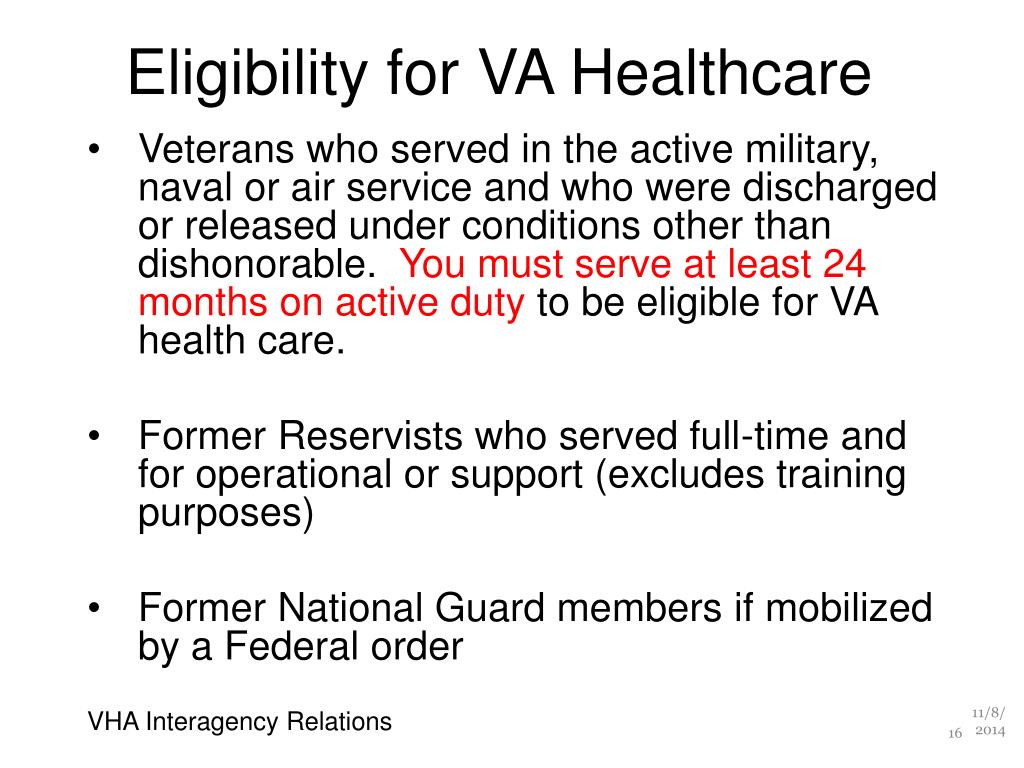 Eligibility for VA Healthcare

• Veterans who served in the active military, naval or air service and who were discharged or released under conditions other than dishonorable. You must serve at least 24 months on active duty to be eligible for VA health care.

• Former Reservists who served full-time and for operational or support (excludes training purposes)

• Former National Guard members if mobilized by a Federal order

VHA Interagency Relations

16 11/8/2014